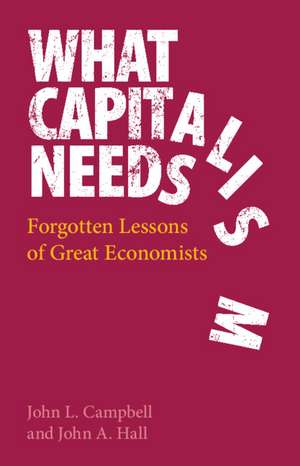 WHAT CAPITALISM NEEDS

Forgotten Lessons of Great Economists

John L. Campbell and John A. Hall